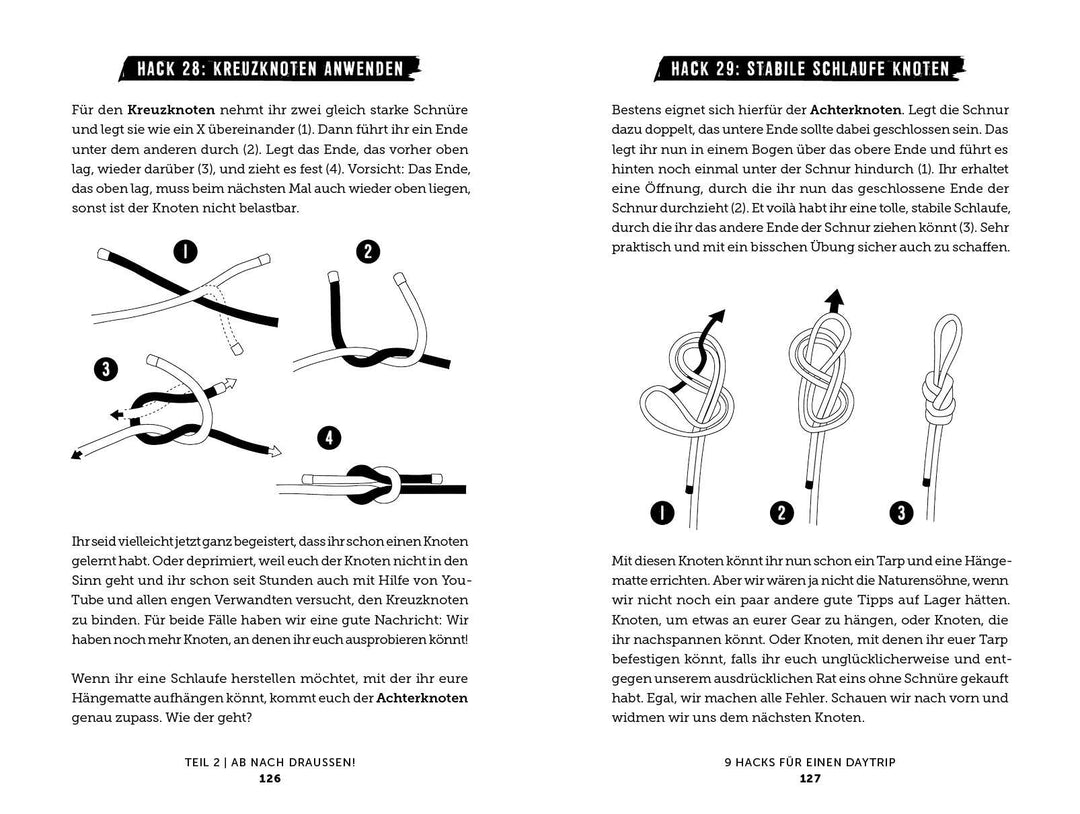 HACK 28: KREUZKNOTEN ANWENDEN

Für den **Kreuzknoten** nehmt ihr zwei gleich starke Schnüre und legt sie wie ein X übereinander (1). Dann führt ihr ein Ende unter dem anderen durch (2). Legt das Ende, das vorher oben lag, wieder darüber (3), und zieht es fest (4). Vorsicht: Das Ende, das oben lag, muss beim nächsten Mal auch wieder oben liegen, sonst ist der Knoten nicht belastbar.

1

2

3

4

Ihr seid vielleicht jetzt ganz begeistert, dass ihr schon einen Knoten gelernt habt. Oder deprimiert, weil euch der Knoten nicht in den Sinn geht und ihr schon seit Stunden auch mit Hilfe von YouTube und allen engen Verwandten versucht, den Kreuzknoten zu binden. Für beide Fälle haben wir eine gute Nachricht: Wir haben noch mehr Knoten, an denen ihr euch ausprobieren könnt!

Wenn ihr eine Schlaufe herstellen möchtet, mit der ihr eure Hängematte aufhängen könnt, kommt euch der **Achterknoten** genau zupass. Wie der geht?

TEIL 2 | AB NACH DRAUSSEN!
126

HACK 29: STABILE SCHLAUFE KNOTEN

Bestens eignet sich hierfür der **Achterknoten**. Legt die Schnur dazu doppelt, das untere Ende sollte dabei geschlossen sein. Das legt ihr nun in einem Bogen über das obere Ende und führt es hinten noch einmal unter der Schnur hindurch (1). Ihr erhaltet eine Öffnung, durch die ihr nun das geschlossene Ende der Schnur durchzieht (2). Et voilà habt ihr eine tolle, stabile Schlaufe, durch die ihr das andere Ende der Schnur ziehen könnt (3). Sehr praktisch und mit ein bisschen Übung sicher auch zu schaffen.

1

2

3

Mit diesen Knoten könnt ihr nun schon ein Tarp und eine Hängematte errichten. Aber wir wären ja nicht die Naturensöhne, wenn wir nicht noch ein paar andere gute Tipps auf Lager hätten. Knoten, um etwas an eurer Gear zu hängen, oder Knoten, die ihr nachspannen könnt. Oder Knoten, mit denen ihr euer Tarp befestigen könnt, falls ihr euch unglücklicherweise und entgegen unserem ausdrücklichen Rat eins ohne Schnüre gekauft habt. Egal, wir machen alle Fehler. Schauen wir nach vorn und widmen wir uns dem nächsten Knoten.

9 HACKS FÜR EINEN DAYTRIP
127